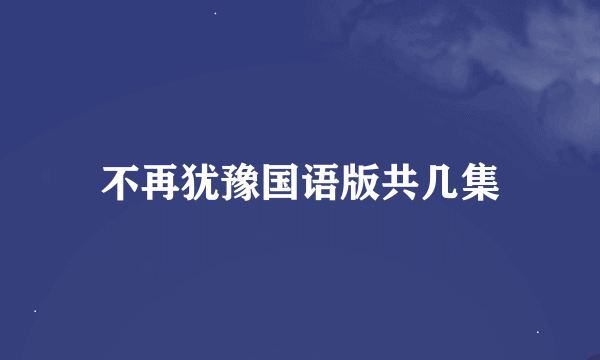 不再犹豫国语版共几集